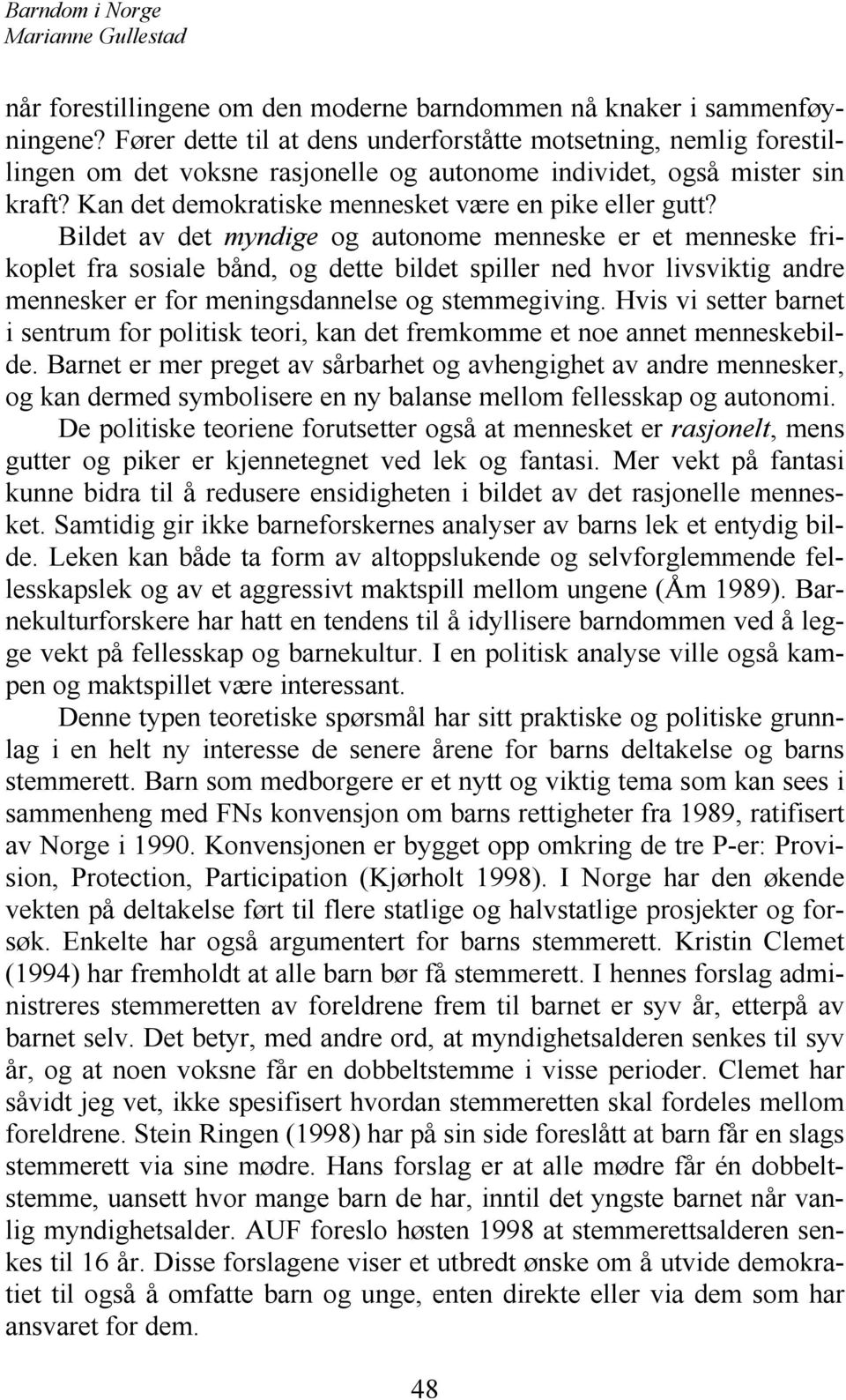 Barndom i Norge
Marianne Gullestad

når forestillingene om den moderne barndommen nå knaker i sammenføyningene? Fører dette til at dens underforståtte motsetning, nemlig forestillingen om det voksne rasjonelle og autonome individet, også mister sin kraft? Kan det demokratiske mennesket være en pike eller gutt? Bildet av det myndige og autonome menneske er et menneske frikoplet fra sosiale bånd, og dette bildet spiller ned hvor livsviktig andre mennesker er for meningsdannelse og stemmegiving. Hvis vi setter barnet i sentrum for politisk teori, kan det fremkomme et noe annet menneskebilde. Barnet er mer preget av sårbarhet og avhengighet av andre mennesker, og kan dermed symbolisere en ny balanse mellom fellesskap og autonomi. De politiske teoriene forutsetter også at mennesket er rasjonelt, mens gutter og piker er kjennetegnet ved lek og fantasi. Mer vekt på fantasi kunne bidra til å redusere ensidigheten i bildet av det rasjonelle mennesket. Samtidig gir ikke barneforskernes analyser av barns lek et entydig bilde. Leken kan både ta form av altoppslukende og selvforglemmende fellesskapslek og av et aggressivt maktspill mellom ungene (Åm 1989). Barnekulturforskere har hatt en tendens til å idyllisere barndommen ved å legge vekt på fellesskap og barnekultur. I en politisk analyse ville også kampen og maktspillet være interessant.

Denne typen teoretiske spørsmål har sitt praktiske og politiske grunnlag i en helt ny interesse de senere årene for barns deltakelse og barns stemmerett. Barn som medborgere er et nytt og viktig tema som kan sees i sammenheng med FNs konvensjon om barns rettigheter fra 1989, ratifisert av Norge i 1990. Konvensjonen er bygget opp omkring de tre P-er: Provision, Protection, Participation (Kjørholt 1998). I Norge har den økende vekten på deltakelse ført til flere statlige og halvstatlige prosjekter og forsøk. Enkelte har også argumentert for barns stemmerett. Kristin Clemet (1994) har fremholdt at alle barn bør få stemmerett. I hennes forslag administreres stemmeretten av foreldrene frem til barnet er syv år, etterpå av barnet selv. Det betyr, med andre ord, at myndighetsalderen senkes til syv år, og at noen voksne får en dobbeltstemme i visse perioder. Clemet har såvidt jeg vet, ikke spesifisert hvordan stemmeretten skal fordeles mellom foreldrene. Stein Ringen (1998) har på sin side foreslått at barn får en slags stemmerett via sine mødre. Hans forslag er at alle mødre får én dobbeltstemme, uansett hvor mange barn de har, inntil det yngste barnet når vanlig myndighetsalder. AUF foreslo høsten 1998 at stemmerettsalderen senkes til 16 år. Disse forslagene viser et utbredt ønske om å utvide demokratiet til også å omfatte barn og unge, enten direkte eller via dem som har ansvaret for dem.

48